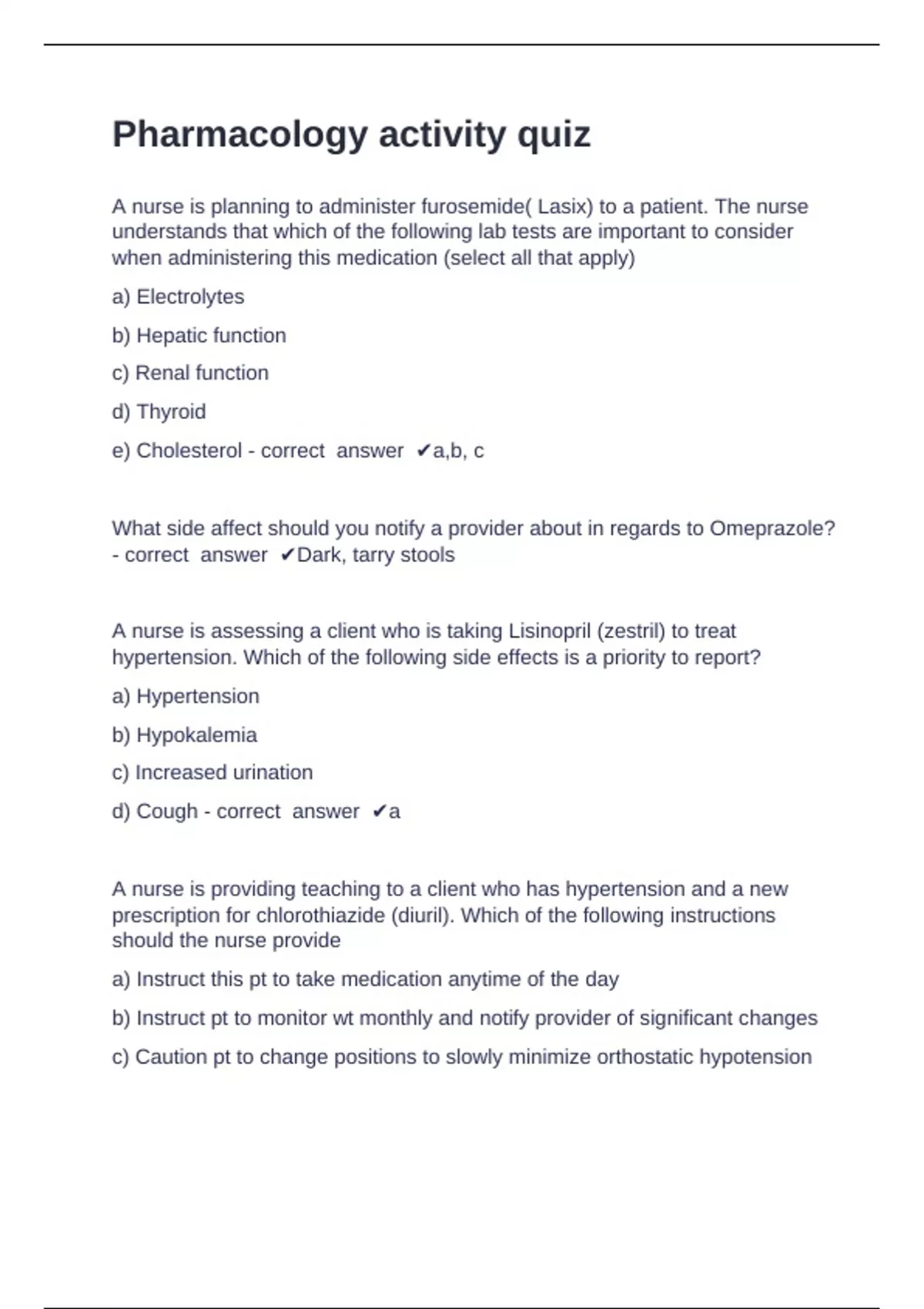 Pharmacology activity quiz

A nurse is planning to administer furosemide( Lasix) to a patient. The nurse understands that which of the following lab tests are important to consider when administering this medication (select all that apply)

a) Electrolytes

b) Hepatic function

c) Renal function

d) Thyroid

e) Cholesterol - correct answer ✔a,b, c

What side affect should you notify a provider about in regards to Omeprazole? - correct answer ✔Dark, tarry stools

A nurse is assessing a client who is taking Lisinopril (zestril) to treat hypertension. Which of the following side effects is a priority to report?

a) Hypertension

b) Hypokalemia

c) Increased urination

d) Cough - correct answer ✔a

A nurse is providing teaching to a client who has hypertension and a new prescription for chlorothiazide (diuril). Which of the following instructions should the nurse provide

a) Instruct this pt to take medication anytime of the day

b) Instruct pt to monitor wt monthly and notify provider of significant changes

c) Caution pt to change positions to slowly minimize orthostatic hypotension